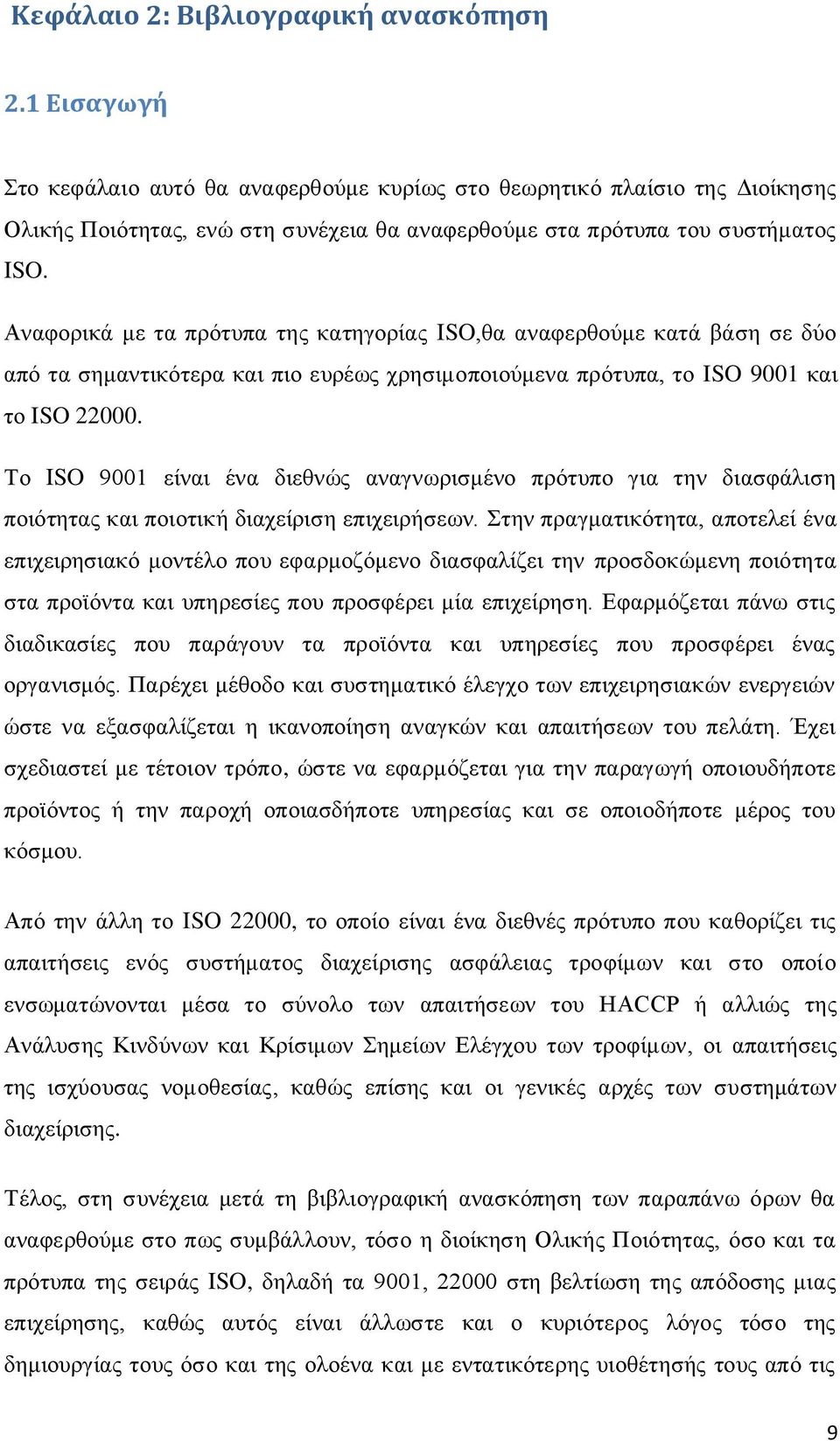 Κεφάλαιο 2: Βιβλιογραφική ανασκόπηση

2.1 Εισαγωγή

Στο κεφάλαιο αυτό θα αναφερθούμε κυρίως στο θεωρητικό πλαίσιο της Διοίκησης Ολικής Ποιότητας, ενώ στη συνέχεια θα αναφερθούμε στα πρότυπα του συστήματος ISO.

Αναφορικά με τα πρότυπα της κατηγορίας ISO,θα αναφερθούμε κατά βάση σε δύο από τα σημαντικότερα και πιο ευρέως χρησιμοποιούμενα πρότυπα, το ISO 9001 και το ISO 22000.

Το ISO 9001 είναι ένα διεθνώς αναγνωρισμένο πρότυπο για την διασφάλιση ποιότητας και ποιοτική διαχείριση επιχειρήσεων. Στην πραγματικότητα, αποτελεί ένα επιχειρησιακό μοντέλο που εφαρμοζόμενο διασφαλίζει την προσδοκώμενη ποιότητα στα προϊόντα και υπηρεσίες που προσφέρει μία επιχείρηση. Εφαρμόζεται πάνω στις διαδικασίες που παράγουν τα προϊόντα και υπηρεσίες που προσφέρει ένας οργανισμός. Παρέχει μέθοδο και συστηματικό έλεγχο των επιχειρησιακών ενεργειών ώστε να εξασφαλίζεται η ικανοποίηση αναγκών και απαιτήσεων του πελάτη. Έχει σχεδιαστεί με τέτοιον τρόπο, ώστε να εφαρμόζεται για την παραγωγή οποιουδήποτε προϊόντος ή την παροχή οποιασδήποτε υπηρεσίας και σε οποιοδήποτε μέρος του κόσμου.

Από την άλλη το ISO 22000, το οποίο είναι ένα διεθνές πρότυπο που καθορίζει τις απαιτήσεις ενός συστήματος διαχείρισης ασφάλειας τροφίμων και στο οποίο ενσωματώνονται μέσα το σύνολο των απαιτήσεων του HACCP ή αλλιώς της Ανάλυσης Κινδύνων και Κρίσιμων Σημείων Ελέγχου των τροφίμων, οι απαιτήσεις της ισχύουσας νομοθεσίας, καθώς επίσης και οι γενικές αρχές των συστημάτων διαχείρισης.

Τέλος, στη συνέχεια μετά τη βιβλιογραφική ανασκόπηση των παραπάνω όρων θα αναφερθούμε στο πως συμβάλλουν, τόσο η διοίκηση Ολικής Ποιότητας, όσο και τα πρότυπα της σειράς ISO, δηλαδή τα 9001, 22000 στη βελτίωση της απόδοσης μιας επιχείρησης, καθώς αυτός είναι άλλωστε και ο κυριότερος λόγος τόσο της δημιουργίας τους όσο και της ολοένα και με εντατικότερης υιοθέτησής τους από τις

9